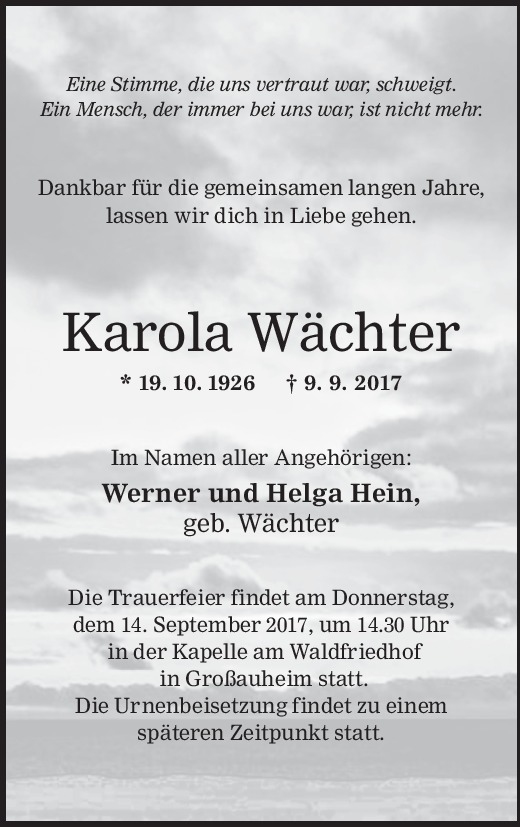 Eine Stimme, die uns vertraut war, schweigt.
Ein Mensch, der immer bei uns war, ist nicht mehr.

Dankbar für die gemeinsamen langen Jahre,
lassen wir dich in Liebe gehen.

Karola Wächter

* 19. 10. 1926 † 9. 9. 2017

Im Namen aller Angehörigen:

Werner und Helga Hein,
geb. Wächter

Die Trauerfeier findet am Donnerstag,
dem 14. September 2017, um 14.30 Uhr
in der Kapelle am Waldfriedhof
in Großauheim statt.
Die Urnenbeisetzung findet zu einem
späteren Zeitpunkt statt.